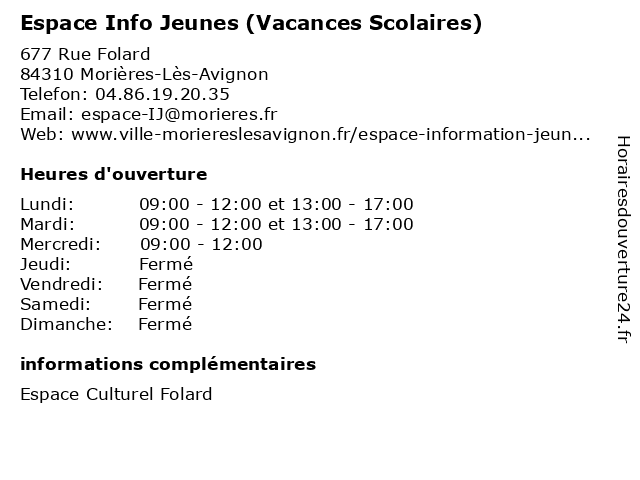 Espace Info Jeunes (Vacances Scolaires)

677 Rue Folard
84310 Morières-Lès-Avignon
Telefon: 04.86.19.20.35
Email: espace-IJ@morieres.fr
Web: www.ville-moriereslesavignon.fr/espace-information-jeun...

Heures d'ouverture

| | |
|---|---|
| Lundi: | 09:00 - 12:00 et 13:00 - 17:00 |
| Mardi: | 09:00 - 12:00 et 13:00 - 17:00 |
| Mercredi: | 09:00 - 12:00 |
| Jeudi: | Fermé |
| Vendredi: | Fermé |
| Samedi: | Fermé |
| Dimanche: | Fermé |

informations complémentaires

Espace Culturel Folard

Horairesdouverture24.fr